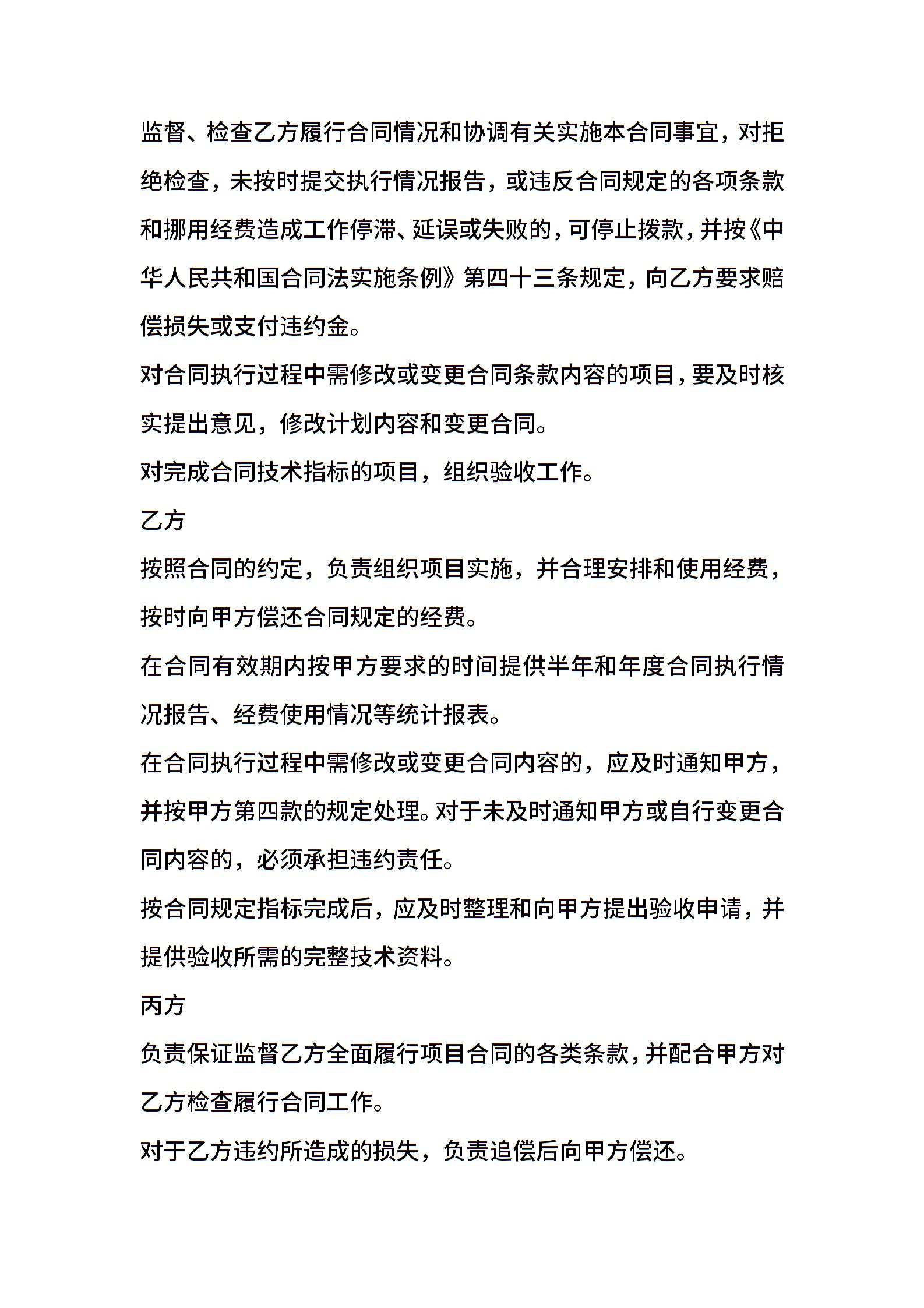 监督、检查乙方履行合同情况和协调有关实施本合同事宜，对拒绝检查，未按时提交执行情况报告，或违反合同规定的各项条款和挪用经费造成工作停滞、延误或失败的，可停止拨款，并按《中华人民共和国合同法实施条例》第四十三条规定，向乙方要求赔偿损失或支付违约金。

对合同执行过程中需修改或变更合同条款内容的项目，要及时核实提出意见，修改计划内容和变更合同。

对完成合同技术指标的项目，组织验收工作。

乙方

按照合同的约定，负责组织项目实施，并合理安排和使用经费，按时向甲方偿还合同规定的经费。

在合同有效期内按甲方要求的时间提供半年和年度合同执行情况报告、经费使用情况等统计报表。

在合同执行过程中需修改或变更合同内容的，应及时通知甲方，并按甲方第四款的规定处理。对于未及时通知甲方或自行变更合同内容的，必须承担违约责任。

按合同规定指标完成后，应及时整理和向甲方提出验收申请，并提供验收所需的完整技术资料。

丙方

负责保证监督乙方全面履行项目合同的各类条款，并配合甲方对乙方检查履行合同工作。

对于乙方违约所造成的损失，负责追偿后向甲方偿还。